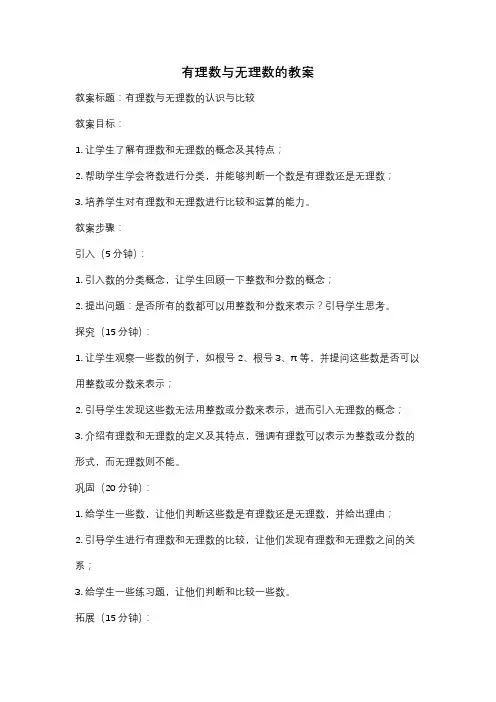 有理数与无理数的教案

教案标题：有理数与无理数的认识与比较

教案目标：

1. 让学生了解有理数和无理数的概念及其特点；

2. 帮助学生学会将数进行分类，并能够判断一个数是有理数还是无理数；

3. 培养学生对有理数和无理数进行比较和运算的能力。

教案步骤：

引入（5 分钟）：

1. 引入数的分类概念，让学生回顾一下整数和分数的概念；

2. 提出问题：是否所有的数都可以用整数和分数来表示？引导学生思考。

探究（15 分钟）：

1. 让学生观察一些数的例子，如根号 2、根号 3、π 等，并提问这些数是否可以用整数或分数来表示；

2. 引导学生发现这些数无法用整数或分数来表示，进而引入无理数的概念；

3. 介绍有理数和无理数的定义及其特点，强调有理数可以表示为整数或分数的形式，而无理数则不能。

巩固（20 分钟）：

1. 给学生一些数，让他们判断这些数是有理数还是无理数，并给出理由；

2. 引导学生进行有理数和无理数的比较，让他们发现有理数和无理数之间的关系；

3. 给学生一些练习题，让他们判断和比较一些数。

拓展（15 分钟）：